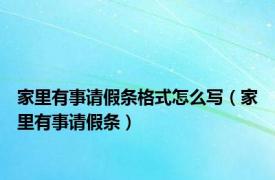 家里有事请假条格式怎么写（家里有事请假条）